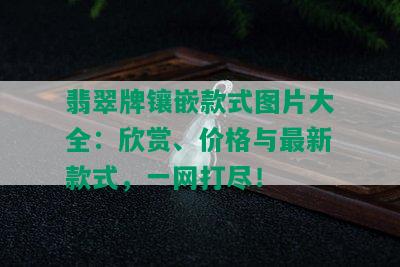 翡翠牌镶嵌款式图片大全：欣赏、价格与最新款式，一网打尽！